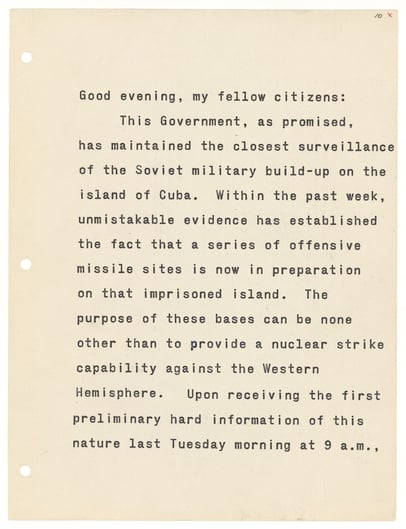 10

Good evening, my fellow citizens:

This Government, as promised, has maintained the closest surveillance of the Soviet military build-up on the island of Cuba. Within the past week, unmistakable evidence has established the fact that a series of offensive missile sites is now in preparation on that imprisoned island. The purpose of these bases can be none other than to provide a nuclear strike capability against the Western Hemisphere. Upon receiving the first preliminary hard information of this nature last Tuesday morning at 9 a.m.,